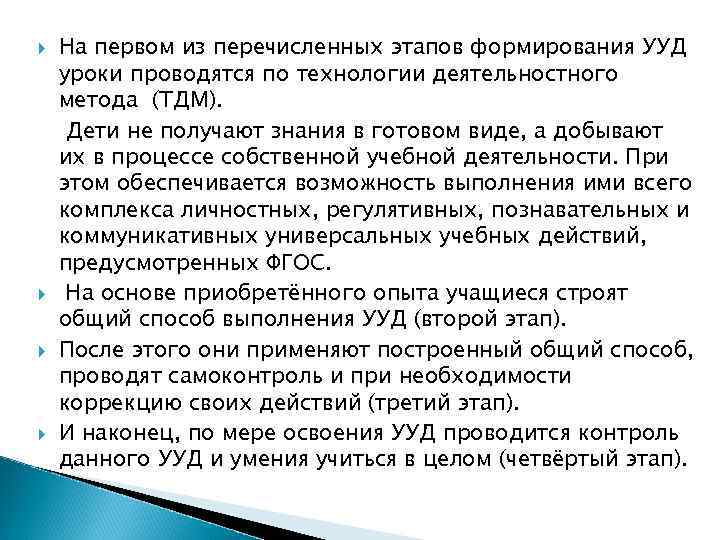 На первом из перечисленных этапов формирования УУД уроки проводятся по технологии деятельностного метода (ТДМ).

Дети не получают знания в готовом виде, а добывают их в процессе собственной учебной деятельности. При этом обеспечивается возможность выполнения ими всего комплекса личностных, регулятивных, познавательных и коммуникативных универсальных учебных действий, предусмотренных ФГОС.

На основе приобретённого опыта учащиеся строят общий способ выполнения УУД (второй этап).

После этого они применяют построенный общий способ, проводят самоконтроль и при необходимости коррекцию своих действий (третий этап).

И наконец, по мере освоения УУД проводится контроль данного УУД и умения учиться в целом (четвёртый этап).